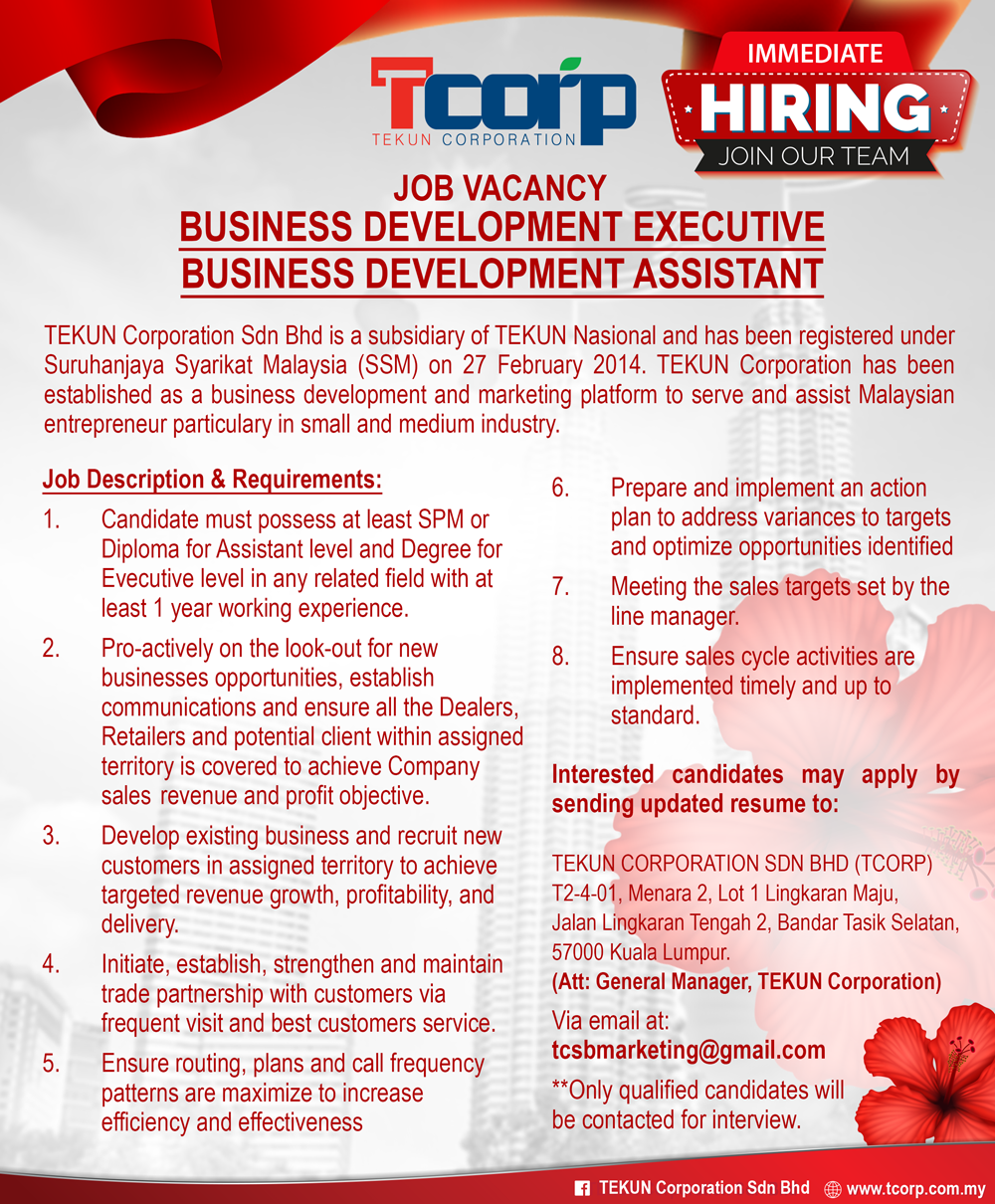 Tcorp
TEKUN CORPORATION

IMMEDIATE
HIRING
JOIN OUR TEAM

JOB VACANCY
BUSINESS DEVELOPMENT EXECUTIVE
BUSINESS DEVELOPMENT ASSISTANT

TEKUN Corporation Sdn Bhd is a subsidiary of TEKUN Nasional and has been registered under Suruhanjaya Syarikat Malaysia (SSM) on 27 February 2014. TEKUN Corporation has been established as a business development and marketing platform to serve and assist Malaysian entrepreneur particulary in small and medium industry.

Job Description & Requirements:

1. Candidate must possess at least SPM or Diploma for Assistant level and Degree for Evecutive level in any related field with at least 1 year working experience.

2. Pro-actively on the look-out for new businesses opportunities, establish communications and ensure all the Dealers, Retailers and potential client within assigned territory is covered to achieve Company sales revenue and profit objective.

3. Develop existing business and recruit new customers in assigned territory to achieve targeted revenue growth, profitability, and delivery.

4. Initiate, establish, strengthen and maintain trade partnership with customers via frequent visit and best customers service.

5. Ensure routing, plans and call frequency patterns are maximize to increase efficiency and effectiveness

6. Prepare and implement an action plan to address variances to targets and optimize opportunities identified

7. Meeting the sales targets set by the line manager.

8. Ensure sales cycle activities are implemented timely and up to standard.

Interested candidates may apply by sending updated resume to:

TEKUN CORPORATION SDN BHD (TCORP)
T2-4-01, Menara 2, Lot 1 Lingkaran Maju,
Jalan Lingkaran Tengah 2, Bandar Tasik Selatan,
57000 Kuala Lumpur.
(Att: General Manager, TEKUN Corporation)

Via email at:
tcsbmarketing@gmail.com

**Only qualified candidates will be contacted for interview.

TEKUN Corporation Sdn Bhd www.tcorp.com.my